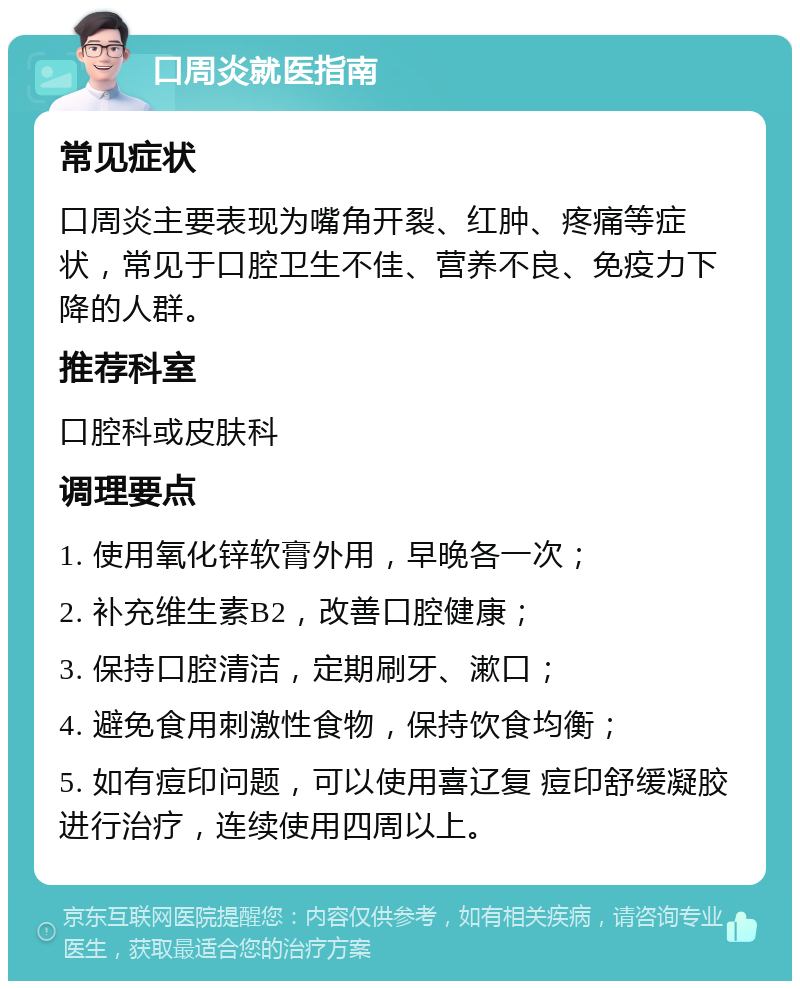 口周炎就医指南

常见症状

口周炎主要表现为嘴角开裂、红肿、疼痛等症状，常见于口腔卫生不佳、营养不良、免疫力下降的人群。

推荐科室

口腔科或皮肤科

调理要点

1. 使用氧化锌软膏外用，早晚各一次；

2. 补充维生素B2，改善口腔健康；

3. 保持口腔清洁，定期刷牙、漱口；

4. 避免食用刺激性食物，保持饮食均衡；

5. 如有痘印问题，可以使用喜辽复 痘印舒缓凝胶进行治疗，连续使用四周以上。

京东互联网医院提醒您：内容仅供参考，如有相关疾病，请咨询专业医生，获取最适合您的治疗方案